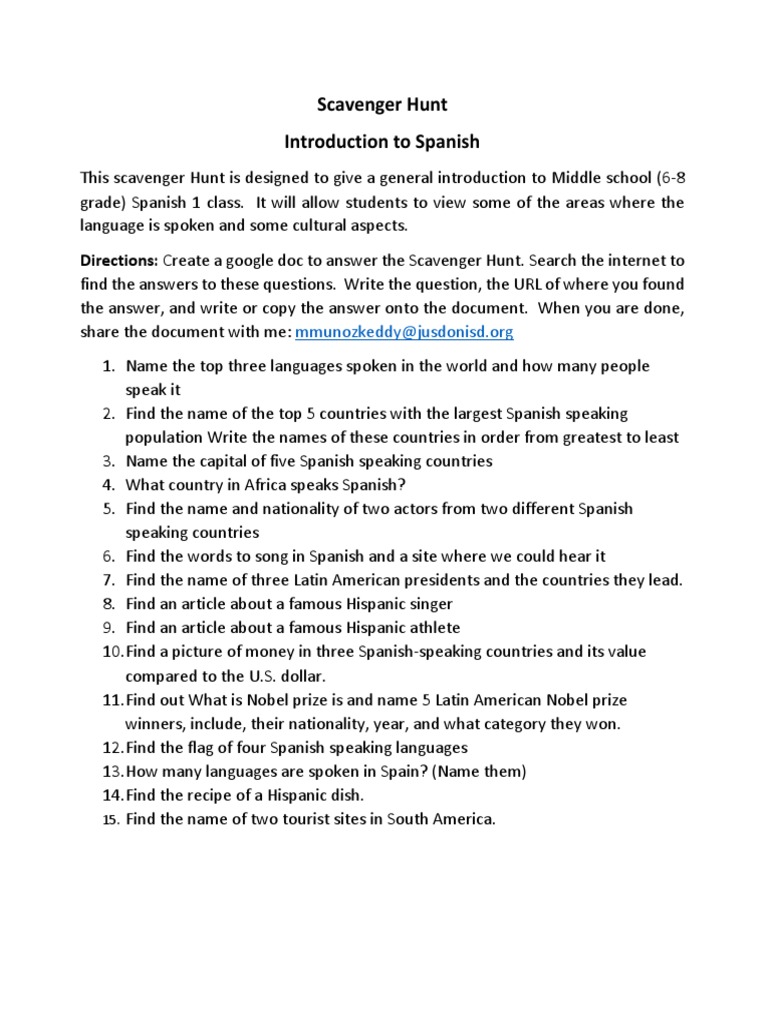 Scavenger Hunt

Introduction to Spanish

This scavenger Hunt is designed to give a general introduction to Middle school (6-8 grade) Spanish 1 class. It will allow students to view some of the areas where the language is spoken and some cultural aspects.

Directions: Create a google doc to answer the Scavenger Hunt. Search the internet to find the answers to these questions. Write the question, the URL of where you found the answer, and write or copy the answer onto the document. When you are done, share the document with me: mmunozkeddy@jusdonisd.org

1. Name the top three languages spoken in the world and how many people speak it
2. Find the name of the top 5 countries with the largest Spanish speaking population Write the names of these countries in order from greatest to least
3. Name the capital of five Spanish speaking countries
4. What country in Africa speaks Spanish?
5. Find the name and nationality of two actors from two different Spanish speaking countries
6. Find the words to song in Spanish and a site where we could hear it
7. Find the name of three Latin American presidents and the countries they lead.
8. Find an article about a famous Hispanic singer
9. Find an article about a famous Hispanic athlete
10. Find a picture of money in three Spanish-speaking countries and its value compared to the U.S. dollar.
11. Find out What is Nobel prize is and name 5 Latin American Nobel prize winners, include, their nationality, year, and what category they won.
12. Find the flag of four Spanish speaking languages
13. How many languages are spoken in Spain? (Name them)
14. Find the recipe of a Hispanic dish.
15. Find the name of two tourist sites in South America.